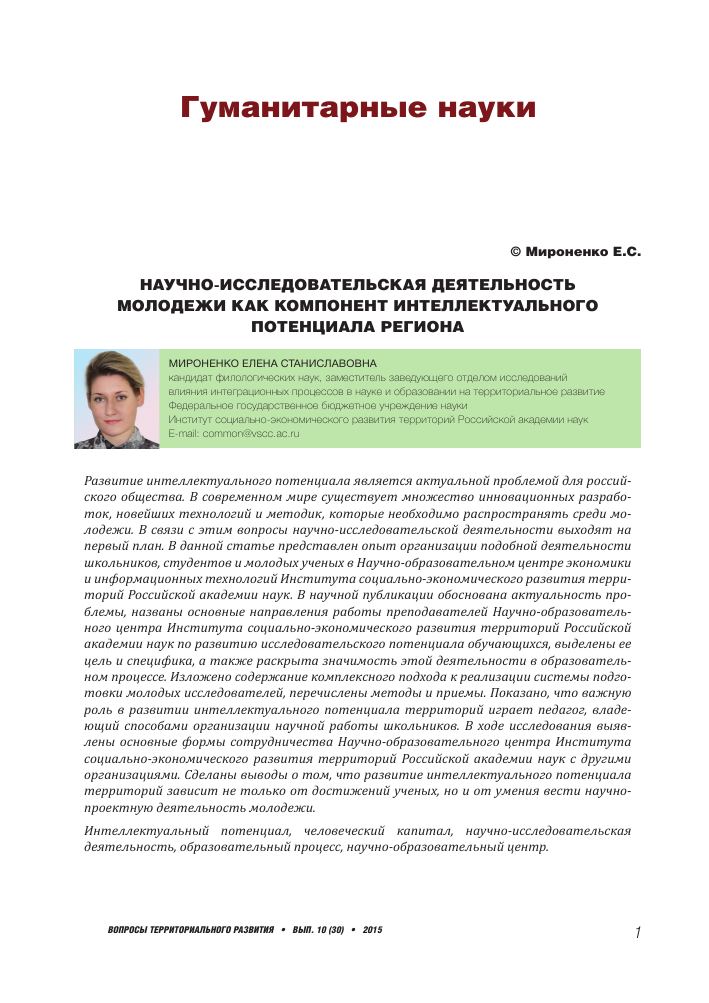 Гуманитарные науки

© Мироненко Е.С.

НАУЧНО-ИССЛЕДОВАТЕЛЬСКАЯ ДЕЯТЕЛЬНОСТЬ МОЛОДЕЖИ КАК КОМПОНЕНТ ИНТЕЛЛЕКТУАЛЬНОГО ПОТЕНЦИАЛА РЕГИОНА

МИРОНЕНКО ЕЛЕНА СТАНИСЛАВОВНА
кандидат филологических наук, заместитель заведующего отделом исследований влияния интеграционных процессов в науке и образовании на территориальное развитие
Федеральное государственное бюджетное учреждение науки
Институт социально-экономического развития территорий Российской академии наук
E-mail: common@vscc.ac.ru

Развитие интеллектуального потенциала является актуальной проблемой для российского общества. В современном мире существует множество инновационных разработок, новейших технологий и методик, которые необходимо распространять среди молодежи. В связи с этим вопросы научно-исследовательской деятельности выходят на первый план. В данной статье представлен опыт организации подобной деятельности школьников, студентов и молодых ученых в Научно-образовательном центре экономики и информационных технологий Института социально-экономического развития территорий Российской академии наук. В научной публикации обоснована актуальность проблемы, названы основные направления работы преподавателей Научно-образовательного центра Института социально-экономического развития территорий Российской академии наук по развитию исследовательского потенциала обучающихся, выделены ее цель и специфика, а также раскрыта значимость этой деятельности в образовательном процессе. Изложено содержание комплексного подхода к реализации системы подготовки молодых исследователей, перечислены методы и приемы. Показано, что важную роль в развитии интеллектуального потенциала территорий играет педагог, владеющий способами организации научной работы школьников. В ходе исследования выявлены основные формы сотрудничества Научно-образовательного центра Института социально-экономического развития территорий Российской академии наук с другими организациями. Сделаны выводы о том, что развитие интеллектуального потенциала территорий зависит не только от достижений ученых, но и от умения вести научно-проектную деятельность молодежи.

Интеллектуальный потенциал, человеческий капитал, научно-исследовательская деятельность, образовательный процесс, научно-образовательный центр.

ВОПРОСЫ ТЕРРИТОРИАЛЬНОГО РАЗВИТИЯ • ВЫП. 10 (30) • 2015

1